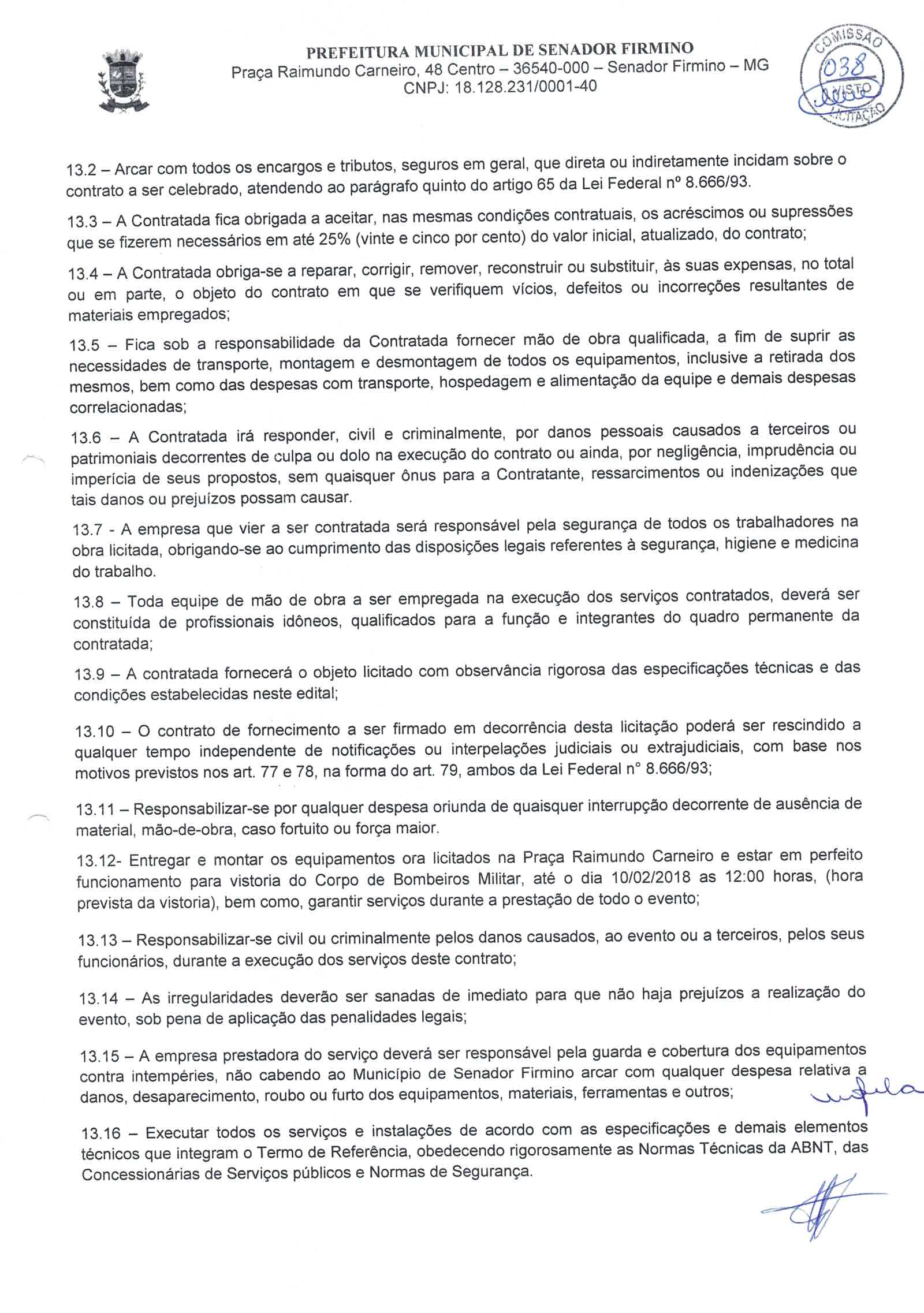 PREFEITURA MUNICIPAL DE SENADOR FIRMINO
Praça Raimundo Carneiro, 48 Centro – 36540-000 – Senador Firmino – MG
CNPJ: 18.128.231/0001-40

COMISSÃO
038
VISTO
LICITAÇÃO

13.2 – Arcar com todos os encargos e tributos, seguros em geral, que direta ou indiretamente incidam sobre o contrato a ser celebrado, atendendo ao parágrafo quinto do artigo 65 da Lei Federal nº 8.666/93.

13.3 – A Contratada fica obrigada a aceitar, nas mesmas condições contratuais, os acréscimos ou supressões que se fizerem necessários em até 25% (vinte e cinco por cento) do valor inicial, atualizado, do contrato;

13.4 – A Contratada obriga-se a reparar, corrigir, remover, reconstruir ou substituir, às suas expensas, no total ou em parte, o objeto do contrato em que se verifiquem vícios, defeitos ou incorreções resultantes de materiais empregados;

13.5 – Fica sob a responsabilidade da Contratada fornecer mão de obra qualificada, a fim de suprir as necessidades de transporte, montagem e desmontagem de todos os equipamentos, inclusive a retirada dos mesmos, bem como das despesas com transporte, hospedagem e alimentação da equipe e demais despesas correlacionadas;

13.6 – A Contratada irá responder, civil e criminalmente, por danos pessoais causados a terceiros ou patrimoniais decorrentes de culpa ou dolo na execução do contrato ou ainda, por negligência, imprudência ou imperícia de seus propostos, sem quaisquer ônus para a Contratante, ressarcimentos ou indenizações que tais danos ou prejuízos possam causar.

13.7 - A empresa que vier a ser contratada será responsável pela segurança de todos os trabalhadores na obra licitada, obrigando-se ao cumprimento das disposições legais referentes à segurança, higiene e medicina do trabalho.

13.8 – Toda equipe de mão de obra a ser empregada na execução dos serviços contratados, deverá ser constituída de profissionais idôneos, qualificados para a função e integrantes do quadro permanente da contratada;

13.9 – A contratada fornecerá o objeto licitado com observância rigorosa das especificações técnicas e das condições estabelecidas neste edital;

13.10 – O contrato de fornecimento a ser firmado em decorrência desta licitação poderá ser rescindido a qualquer tempo independente de notificações ou interpelações judiciais ou extrajudiciais, com base nos motivos previstos nos art. 77 e 78, na forma do art. 79, ambos da Lei Federal n° 8.666/93;

13.11 – Responsabilizar-se por qualquer despesa oriunda de quaisquer interrupção decorrente de ausência de material, mão-de-obra, caso fortuito ou força maior.

13.12- Entregar e montar os equipamentos ora licitados na Praça Raimundo Carneiro e estar em perfeito funcionamento para vistoria do Corpo de Bombeiros Militar, até o dia 10/02/2018 as 12:00 horas, (hora prevista da vistoria), bem como, garantir serviços durante a prestação de todo o evento;

13.13 – Responsabilizar-se civil ou criminalmente pelos danos causados, ao evento ou a terceiros, pelos seus funcionários, durante a execução dos serviços deste contrato;

13.14 – As irregularidades deverão ser sanadas de imediato para que não haja prejuízos a realização do evento, sob pena de aplicação das penalidades legais;

13.15 – A empresa prestadora do serviço deverá ser responsável pela guarda e cobertura dos equipamentos contra intempéries, não cabendo ao Município de Senador Firmino arcar com qualquer despesa relativa a danos, desaparecimento, roubo ou furto dos equipamentos, materiais, ferramentas e outros;

13.16 – Executar todos os serviços e instalações de acordo com as especificações e demais elementos técnicos que integram o Termo de Referência, obedecendo rigorosamente as Normas Técnicas da ABNT, das Concessionárias de Serviços públicos e Normas de Segurança.